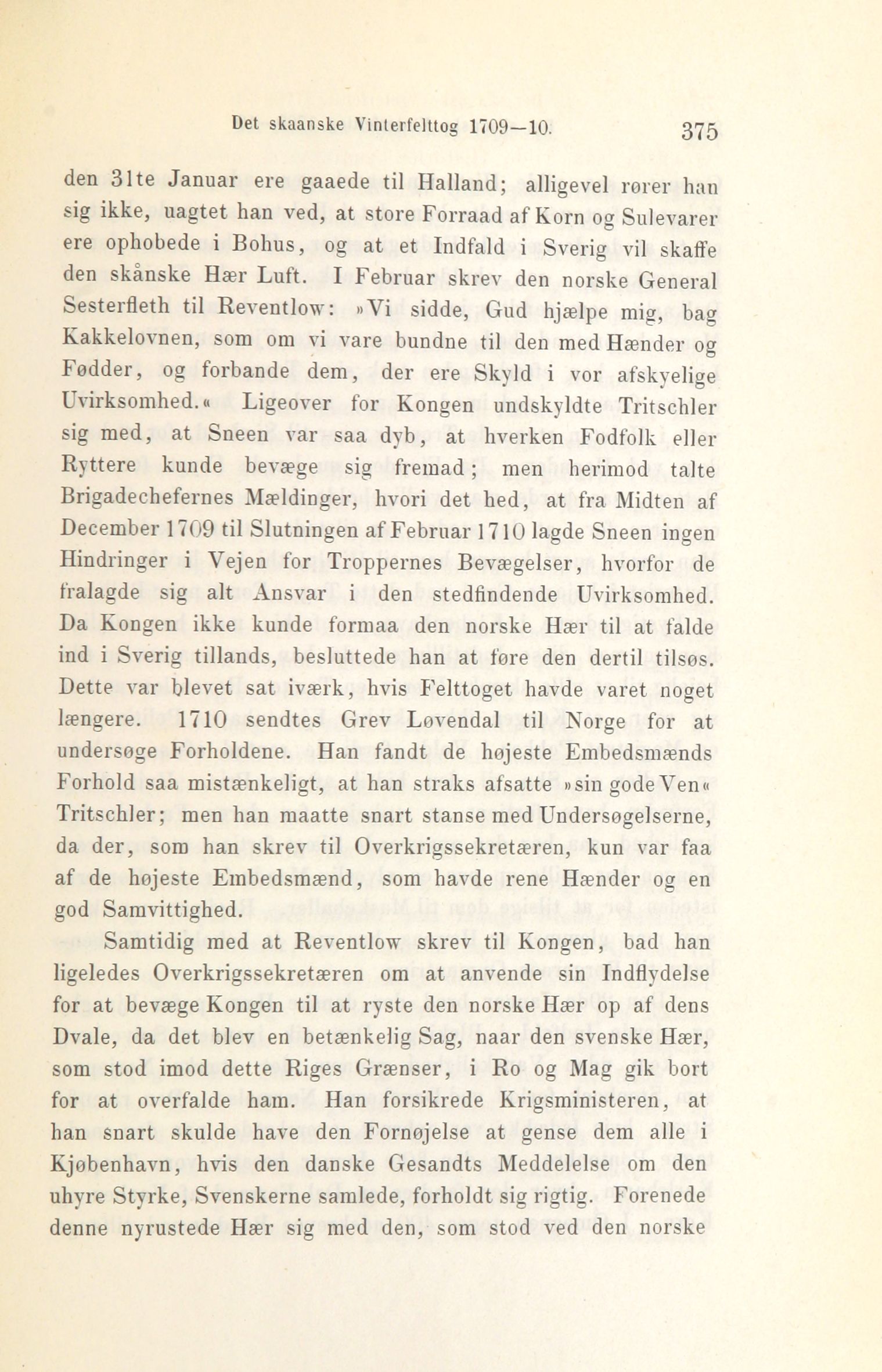 Det skaanske Vinterfelttog 1709—10. 375

den 31te Januar ere gaaede til Halland; alligevel rører han sig ikke, uagtet han ved, at store Forraad af Korn og Sulevarer ere ophobede i Bohus, og at et Indfald i Sverig vil skaffe den skånske Hær Luft. I Februar skrev den norske General Sesterfleth til Reventlow: »Vi sidde, Gud hjælpe mig, bag Kakkelovnen, som om vi vare bundne til den med Hænder og Fødder, og forbande dem, der ere Skyld i vor afskyelige Uvirksomhed.« Ligeover for Kongen undskyldte Tritschler sig med, at Sneen var saa dyb, at hverken Fodfolk eller Ryttere kunde bevæge sig fremad; men herimod talte Brigadechefernes Mældinger, hvori det hed, at fra Midten af December 1709 til Slutningen af Februar 1710 lagde Sneen ingen Hindringer i Vejen for Troppernes Bevægelser, hvorfor de fralagde sig alt Ansvar i den stedfindende Uvirksomhed. Da Kongen ikke kunde formaa den norske Hær til at falde ind i Sverig tillands, besluttede han at føre den dertil tilsøs. Dette var blevet sat iværk, hvis Felttoget havde varet noget længere. 1710 sendtes Grev Løvendal til Norge for at undersøge Forholdene. Han fandt de højeste Embedsmænds Forhold saa mistænkeligt, at han straks afsatte »sin gode Ven« Tritschler; men han maatte snart stanse med Undersøgelserne, da der, som han skrev til Overkrigssekretæren, kun var faa af de højeste Embedsmænd, som havde rene Hænder og en god Samvittighed.

Samtidig med at Reventlow skrev til Kongen, bad han ligeledes Overkrigssekretæren om at anvende sin Indflydelse for at bevæge Kongen til at ryste den norske Hær op af dens Dvale, da det blev en betænkelig Sag, naar den svenske Hær, som stod imod dette Riges Grænser, i Ro og Mag gik bort for at overfalde ham. Han forsikrede Krigsministeren, at han snart skulde have den Fornøjelse at gense dem alle i Kjøbenhavn, hvis den danske Gesandts Meddelelse om den uhyre Styrke, Svenskerne samlede, forholdt sig rigtig. Forenede denne nyrustede Hær sig med den, som stod ved den norske